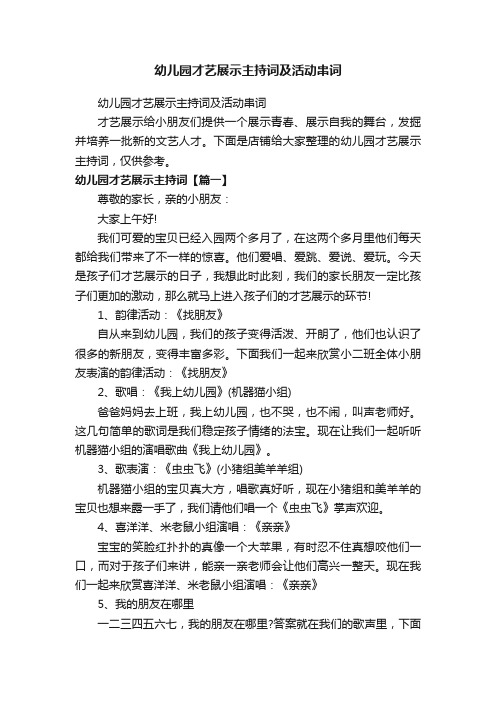 幼儿园才艺展示主持词及活动串词

幼儿园才艺展示主持词及活动串词

才艺展示给小朋友们提供一个展示青春、展示自我的舞台，发掘并培养一批新的文艺人才。下面是店铺给大家整理的幼儿园才艺展示主持词，仅供参考。

幼儿园才艺展示主持词【篇一】

尊敬的家长，亲的小朋友：

大家上午好!

我们可爱的宝贝已经入园两个多月了，在这两个多月里他们每天都给我们带来了不一样的惊喜。他们爱唱、爱跳、爱说、爱玩。今天是孩子们才艺展示的日子，我想此时此刻，我们的家长朋友一定比孩子们更加的激动，那么就马上进入孩子们的才艺展示的环节!

1、韵律活动：《找朋友》

自从来到幼儿园，我们的孩子变得活泼、开朗了，他们也认识了很多的新朋友，变得丰富多彩。下面我们一起来欣赏小二班全体小朋友表演的韵律活动：《找朋友》

2、歌唱：《我上幼儿园》(机器猫小组)

爸爸妈妈去上班，我上幼儿园，也不哭，也不闹，叫声老师好。这几句简单的歌词是我们稳定孩子情绪的法宝。现在让我们一起听听机器猫小组的演唱歌曲《我上幼儿园》。

3、歌表演：《虫虫飞》(小猪组美羊羊组)

机器猫小组的宝贝真大方，唱歌真好听，现在小猪组和美羊羊的宝贝也想来露一手了，我们请他们唱一个《虫虫飞》掌声欢迎。

4、喜洋洋、米老鼠小组演唱：《亲亲》

宝宝的笑脸红扑扑的真像一个大苹果，有时忍不住真想咬他们一口，而对于孩子们来讲，能亲一亲老师会让他们高兴一整天。现在我们一起来欣赏喜洋洋、米老鼠小组演唱：《亲亲》

5、我的朋友在哪里

一二三四五六七，我的朋友在哪里?答案就在我们的歌声里，下面